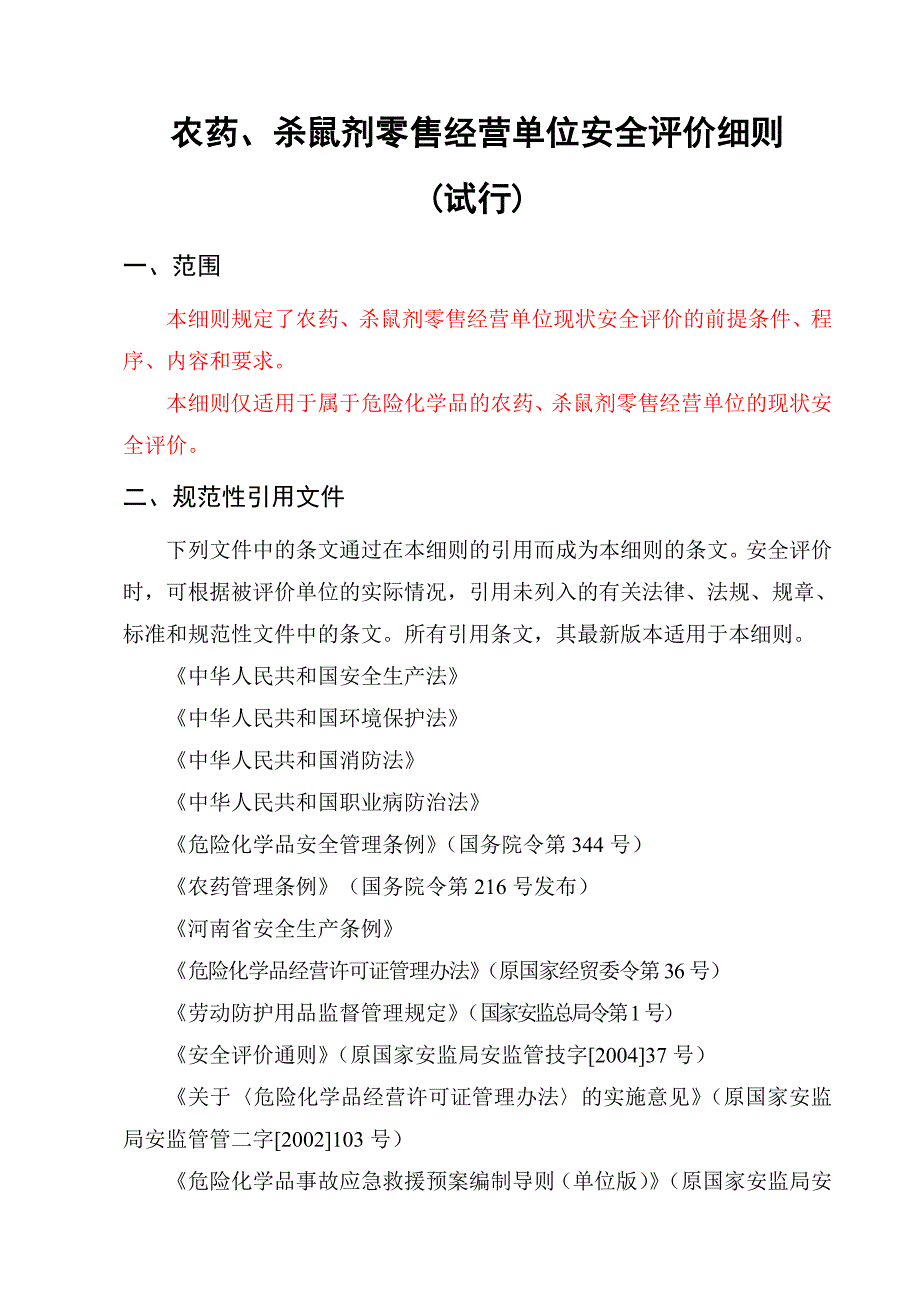 农药、杀鼠剂零售经营单位安全评价细则

（试行）

一、范围

本细则规定了农药、杀鼠剂零售经营单位现状安全评价的前提条件、程序、内容和要求。

本细则仅适用于属于危险化学品的农药、杀鼠剂零售经营单位的现状安全评价。

二、规范性引用文件

下列文件中的条文通过在本细则的引用而成为本细则的条文。安全评价时，可根据被评价单位的实际情况，引用未列入的有关法律、法规、规章、标准和规范性文件中的条文。所有引用条文，其最新版本适用于本细则。

《中华人民共和国安全生产法》

《中华人民共和国环境保护法》

《中华人民共和国消防法》

《中华人民共和国职业病防治法》

《危险化学品安全管理条例》（国务院令第 344 号）

《农药管理条例》（国务院令第 216 号发布）

《河南省安全生产条例》

《危险化学品经营许可证管理办法》（原国家经贸委令第 36 号）

《劳动防护用品监督管理规定》（国家安监总局令第 1 号）

《安全评价通则》（原国家安监局安监管技字[2004]37 号）

《关于〈危险化学品经营许可证管理办法〉的实施意见》（原国家安监局安监管管二字[2002]103 号）

《危险化学品事故应急救援预案编制导则（单位版）》（原国家安监局安